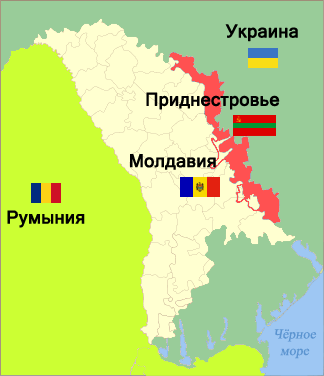 Украина

Приднестровье

Молдавия

Румыния

Чёрное море